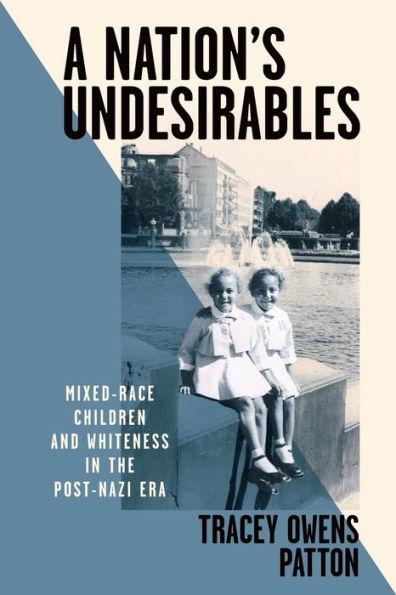 A NATION'S UNDESIRABLES

MIXED-RACE CHILDREN AND WHITENESS IN THE POST-NAZI ERA

TRACEY OWENS PATTON